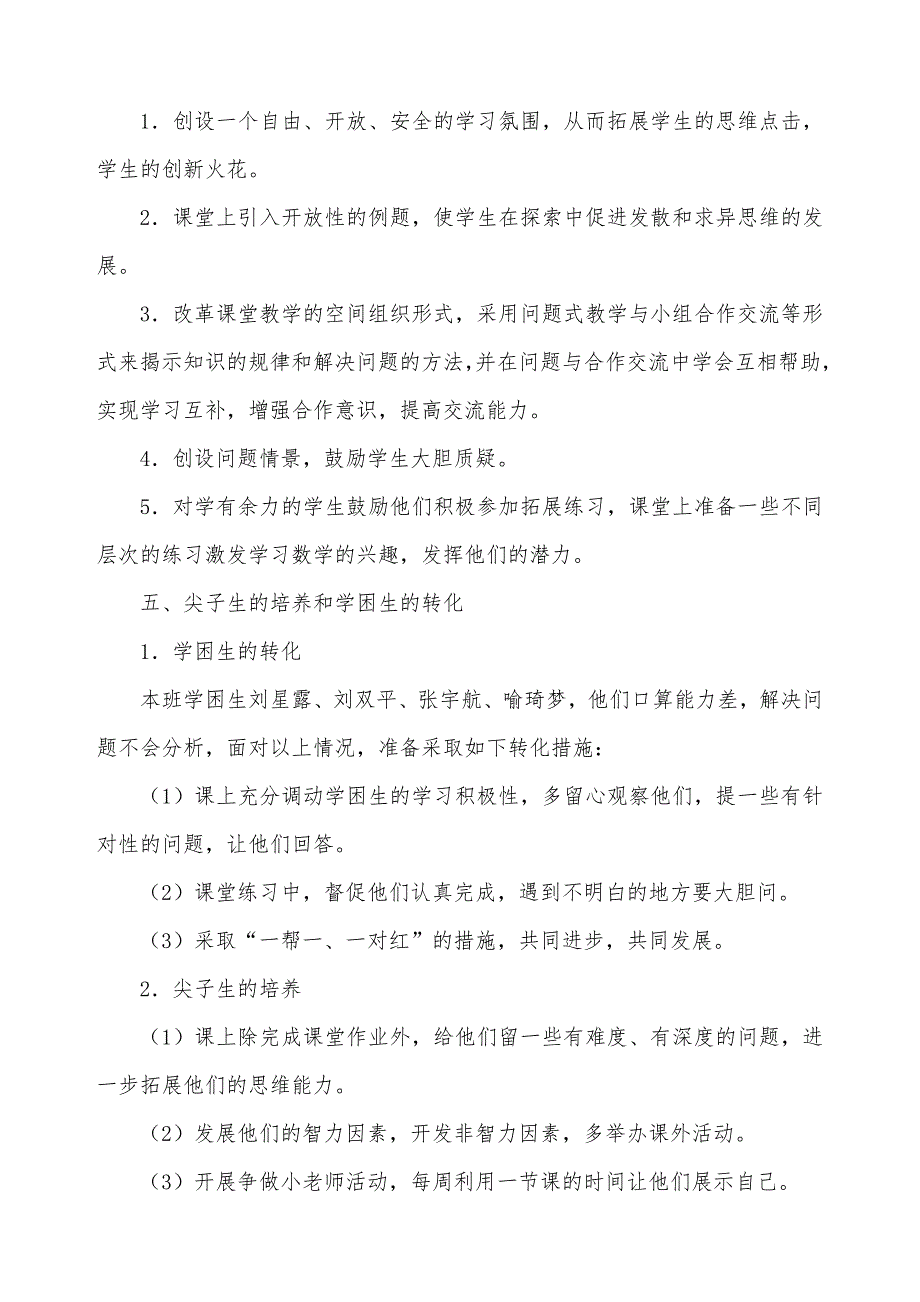 1．创设一个自由、开放、安全的学习氛围，从而拓展学生的思维点击，学生的创新火花。

2．课堂上引入开放性的例题，使学生在探索中促进发散和求异思维的发展。

3．改革课堂教学的空间组织形式，采用问题式教学与小组合作交流等形式来揭示知识的规律和解决问题的方法，并在问题与合作交流中学会互相帮助，实现学习互补，增强合作意识，提高交流能力。

4．创设问题情景，鼓励学生大胆质疑。

5．对学有余力的学生鼓励他们积极参加拓展练习，课堂上准备一些不同层次的练习激发学习数学的兴趣，发挥他们的潜力。

五、尖子生的培养和学困生的转化

1．学困生的转化

本班学困生刘星露、刘双平、张宇航、喻琦梦，他们口算能力差，解决问题不会分析，面对以上情况，准备采取如下转化措施：

（1）课上充分调动学困生的学习积极性，多留心观察他们，提一些有针对性的问题，让他们回答。

（2）课堂练习中，督促他们认真完成，遇到不明白的地方要大胆问。

（3）采取“一帮一、一对红”的措施，共同进步，共同发展。

2．尖子生的培养

（1）课上除完成课堂作业外，给他们留一些有难度、有深度的问题，进一步拓展他们的思维能力。

（2）发展他们的智力因素，开发非智力因素，多举办课外活动。

（3）开展争做小老师活动，每周利用一节课的时间让他们展示自己。